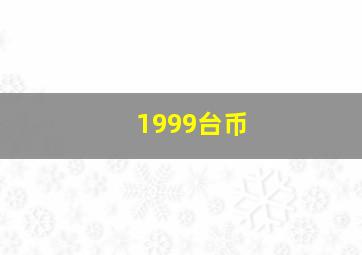 1999台币